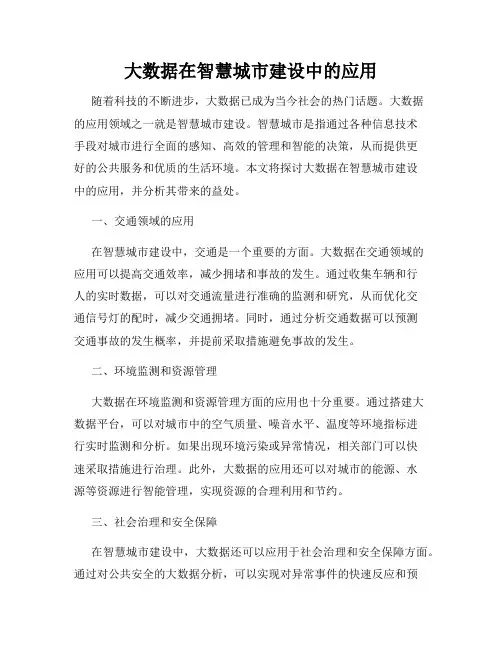 大数据在智慧城市建设中的应用

随着科技的不断进步，大数据已成为当今社会的热门话题。大数据的应用领域之一就是智慧城市建设。智慧城市是指通过各种信息技术手段对城市进行全面的感知、高效的管理和智能的决策，从而提供更好的公共服务和优质的生活环境。本文将探讨大数据在智慧城市建设中的应用，并分析其带来的益处。

一、交通领域的应用

在智慧城市建设中，交通是一个重要的方面。大数据在交通领域的应用可以提高交通效率，减少拥堵和事故的发生。通过收集车辆和行人的实时数据，可以对交通流量进行准确的监测和研究，从而优化交通信号灯的配时，减少交通拥堵。同时，通过分析交通数据可以预测交通事故的发生概率，并提前采取措施避免事故的发生。

二、环境监测和资源管理

大数据在环境监测和资源管理方面的应用也十分重要。通过搭建大数据平台，可以对城市中的空气质量、噪音水平、温度等环境指标进行实时监测和分析。如果出现环境污染或异常情况，相关部门可以快速采取措施进行治理。此外，大数据的应用还可以对城市的能源、水源等资源进行智能管理，实现资源的合理利用和节约。

三、社会治理和安全保障

在智慧城市建设中，大数据还可以应用于社会治理和安全保障方面。通过对公共安全的大数据分析，可以实现对异常事件的快速反应和预